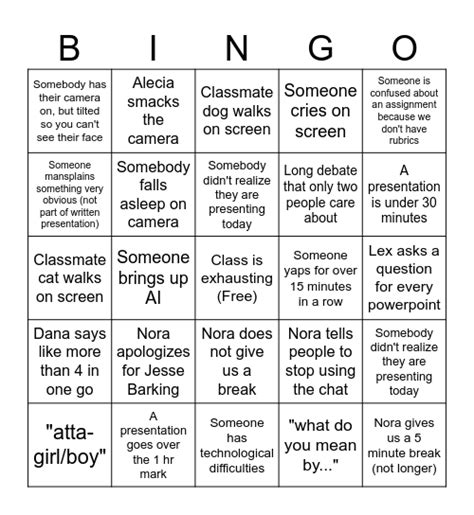 | B | I | N | G | O |
|---|---|---|---|---|
| Somebody has their camera on, but tilted so you can't see their face | Alecia smacks the camera | Classmate dog walks on screen | Someone cries on screen | Someone is confused about an assignment because we don't have rubrics |
| Someone mansplains something very obvious (not part of written presentation) | Somebody falls asleep on camera | Somebody didn't realize they are presenting today | Long debate that only two people care about | A presentation is under 30 minutes |
| Classmate cat walks on screen | Someone brings up AI | Class is exhausting (Free) | Someone yaps for over 15 minutes in a row | Lex asks a question for every powerpoint |
| Dana says like more than 4 in one go | Nora apologizes for Jesse Barking | Nora does not give us a break | Nora tells people to stop using the chat | Somebody didn't realize they are presenting today |
| "atta-girl/boy" | A presentation goes over the 1 hr mark | Someone has technological difficulties | "what do you mean by..." | Nora gives us a 5 minute break (not longer) |